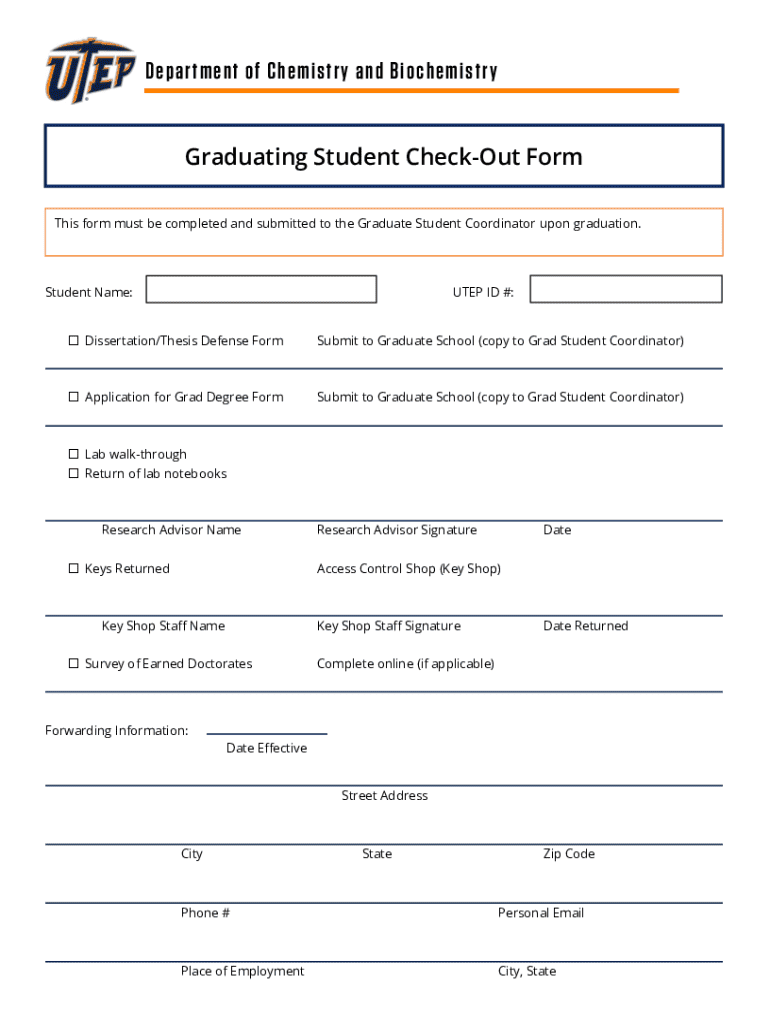 UTEP Department of Chemistry and Biochemistry

Graduating Student Check-Out Form

This form must be completed and submitted to the Graduate Student Coordinator upon graduation.

Student Name:

UTEP ID #:

☐ Dissertation/Thesis Defense Form

Submit to Graduate School (copy to Grad Student Coordinator)

☐ Application for Grad Degree Form

Submit to Graduate School (copy to Grad Student Coordinator)

☐ Lab walk-through
☐ Return of lab notebooks

Research Advisor Name

Research Advisor Signature

Date

☐ Keys Returned

Access Control Shop (Key Shop)

Key Shop Staff Name

Key Shop Staff Signature

Date Returned

☐ Survey of Earned Doctorates

Complete online (if applicable)

Forwarding Information:

Date Effective

Street Address

City

State

Zip Code

Phone #

Personal Email

Place of Employment

City, State